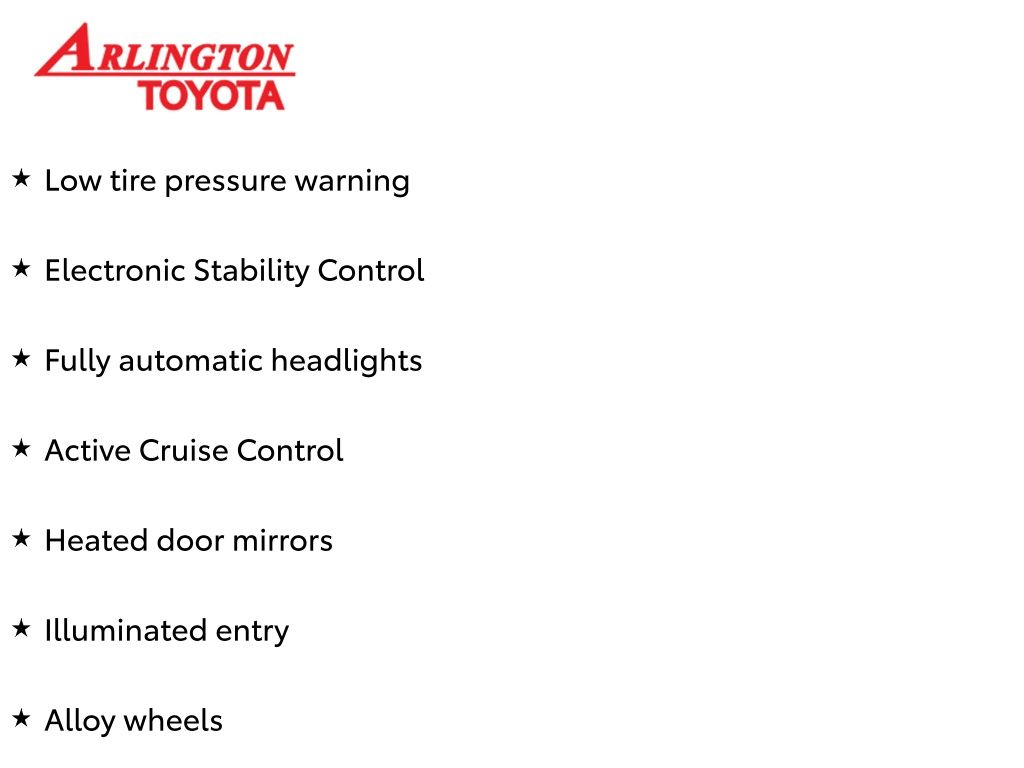 ARLINGTON
TOYOTA

★ Low tire pressure warning

★ Electronic Stability Control

★ Fully automatic headlights

★ Active Cruise Control

★ Heated door mirrors

★ Illuminated entry

★ Alloy wheels